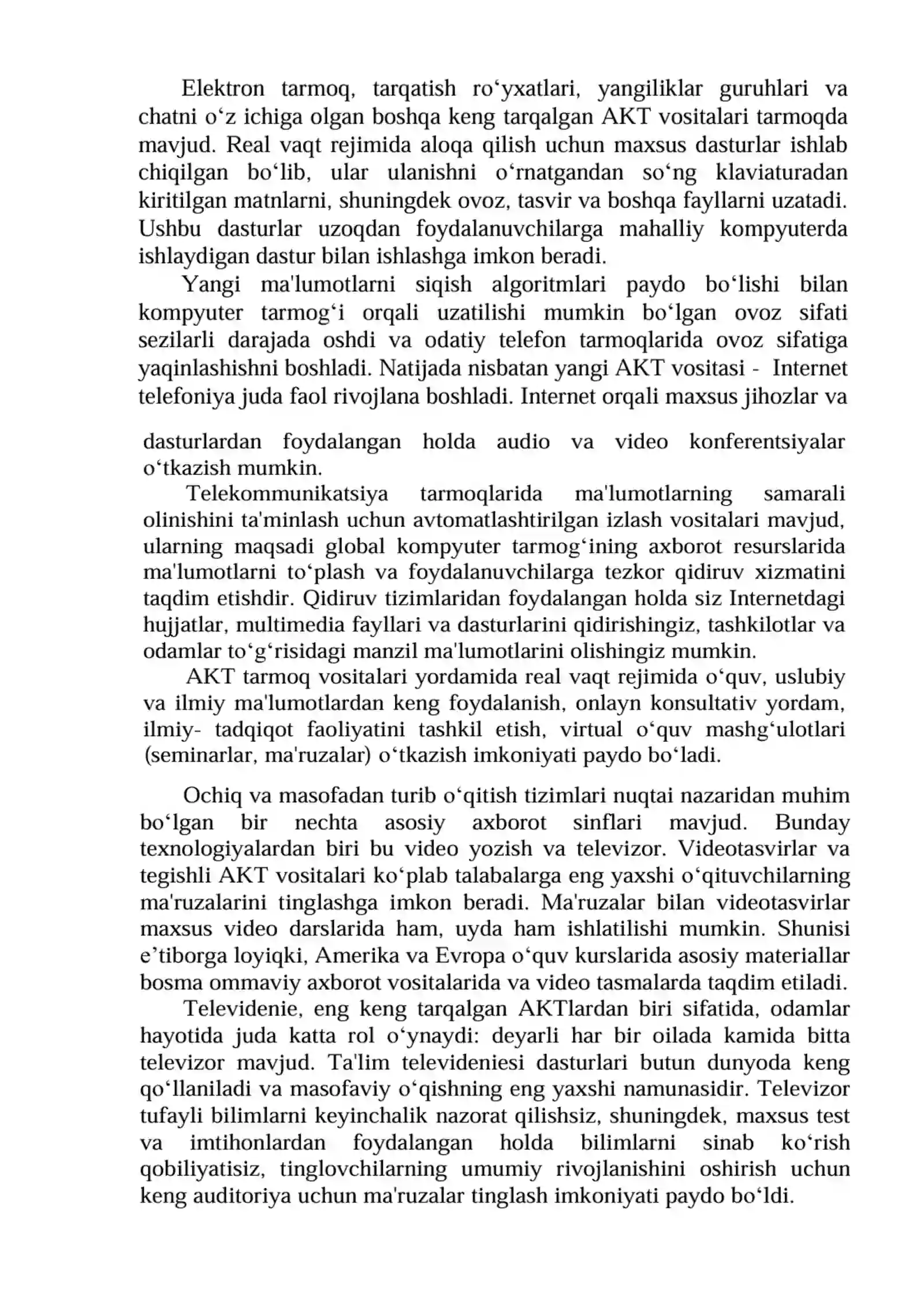 Elektron tarmoq, tarqatish ro‘yxatlari, yangiliklar guruhlari va chatni o‘z ichiga olgan boshqa keng tarqalgan AKT vositalari tarmoqda mavjud. Real vaqt rejimida aloqa qilish uchun maxsus dasturlar ishlab chiqilgan bo‘lib, ular ulanishni o‘rnatgandan so‘ng klaviaturadan kiritilgan matnlarni, shuningdek ovoz, tasvir va boshqa fayllarni uzatadi. Ushbu dasturlar uzoqdan foydalanuvchilarga mahalliy kompyuterda ishlaydigan dastur bilan ishlashga imkon beradi.

Yangi ma'lumotlarni siqish algoritmlari paydo bo‘lishi bilan kompyuter tarmog‘i orqali uzatilishi mumkin bo‘lgan ovoz sifati sezilarli darajada oshdi va odatiy telefon tarmoqlarida ovoz sifatiga yaqinlashishni boshladi. Natijada nisbatan yangi AKT vositasi - Internet telefoniya juda faol rivojlana boshladi. Internet orqali maxsus jihozlar va dasturlardan foydalangan holda audio va video konferentsiyalar o‘tkazish mumkin.

Telekommunikatsiya tarmoqlarida ma'lumotlarning samarali olinishini ta'minlash uchun avtomatlashtirilgan izlash vositalari mavjud, ularning maqsadi global kompyuter tarmog‘ining axborot resurslarida ma'lumotlarni to‘plash va foydalanuvchilarga tezkor qidiruv xizmatini taqdim etishdir. Qidiruv tizimlaridan foydalangan holda siz Internetdagi hujjatlar, multimedia fayllari va dasturlarini qidirishingiz, tashkilotlar va odamlar to‘g‘risidagi manzil ma'lumotlarini olishingiz mumkin.

AKT tarmoq vositalari yordamida real vaqt rejimida o‘quv, uslubiy va ilmiy ma'lumotlardan keng foydalanish, onlayn konsultativ yordam, ilmiy- tadqiqot faoliyatini tashkil etish, virtual o‘quv mashg‘ulotlari (seminarlar, ma'ruzalar) o‘tkazish imkoniyati paydo bo‘ladi.

Ochiq va masofadan turib o‘qitish tizimlari nuqtai nazaridan muhim bo‘lgan bir nechta asosiy axborot sinflari mavjud. Bunday texnologiyalardan biri bu video yozish va televizor. Videotasvirlar va tegishli AKT vositalari ko‘plab talabalarga eng yaxshi o‘qituvchilarning ma'ruzalarini tinglashga imkon beradi. Ma'ruzalar bilan videotasvirlar maxsus video darslarida ham, uyda ham ishlatilishi mumkin. Shunisi e’tiborga loyiqki, Amerika va Evropa o‘quv kurslarida asosiy materiallar bosma ommaviy axborot vositalarida va video tasmalarda taqdim etiladi.

Televidenie, eng keng tarqalgan AKTlardan biri sifatida, odamlar hayotida juda katta rol o‘ynaydi: deyarli har bir oilada kamida bitta televizor mavjud. Ta'lim televideniesi dasturlari butun dunyoda keng qo‘llaniladi va masofaviy o‘qishning eng yaxshi namunasidir. Televizor tufayli bilimlarni keyinchalik nazorat qilishsiz, shuningdek, maxsus test va imtihonlardan foydalangan holda bilimlarni sinab ko‘rish qobiliyatisiz, tinglovchilarning umumiy rivojlanishini oshirish uchun keng auditoriya uchun ma'ruzalar tinglash imkoniyati paydo bo‘ldi.